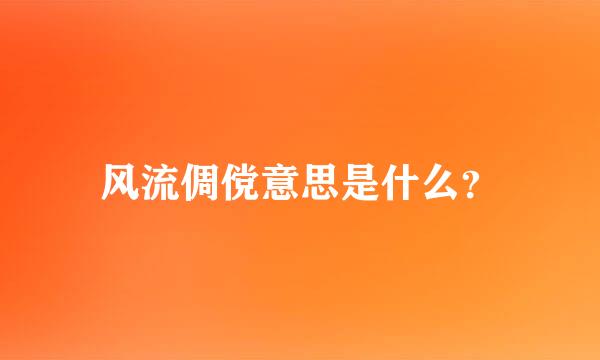 风流倜傥意思是什么?